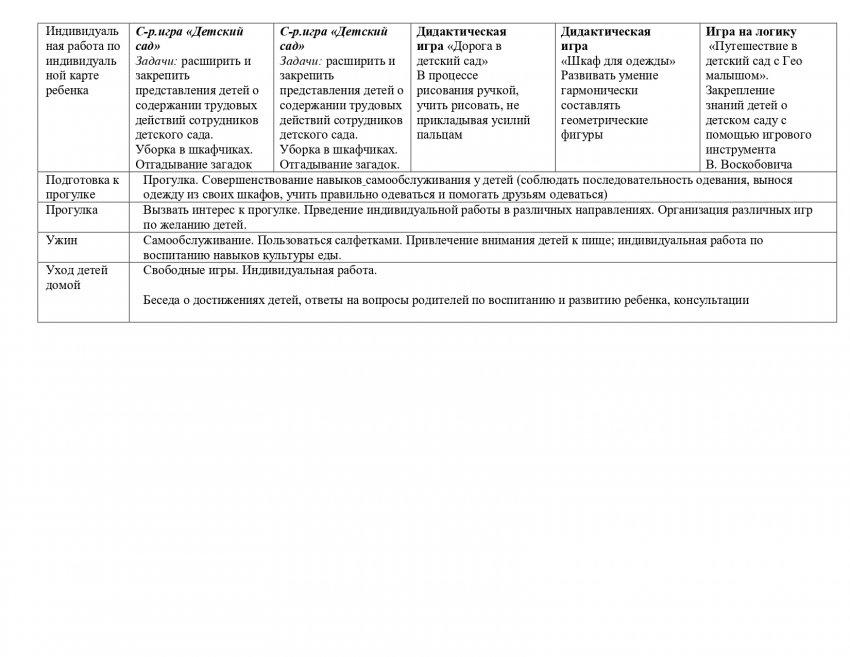 | Индивидуальная работа по индивидуальной карте ребенка | С-р.игра «Детский сад» Задачи: расширить и закрепить представления детей о содержании трудовых действий сотрудников детского сада. Уборка в шкафчиках. Отгадывание загадок | С-р.игра «Детский сад» Задачи: расширить и закрепить представления детей о содержании трудовых действий сотрудников детского сада. Уборка в шкафчиках. Отгадывание загадок. | Дидактическая игра «Дорога в детский сад» В процессе рисования ручкой, учить рисовать, не прикладывая усилий пальцам | Дидактическая игра «Шкаф для одежды» Развивать умение гармонически составлять геометрические фигуры | Игра на логику «Путешествие в детский сад с Гео малышом». Закрепление знаний детей о детском саду с помощью игрового инструмента В. Воскобовича |
|---|---|---|---|---|---|
| Подготовка к прогулке | Прогулка. Совершенствование навыков самообслуживания у детей (соблюдать последовательность одевания, вынося одежду из своих шкафов, учить правильно одеваться и помогать друзьям одеваться) | | | | |
| Прогулка | Вызвать интерес к прогулке. Прведение индивидуальной работы в различных направлениях. Организация различных игр по желанию детей. | | | | |
| Ужин | Самообслуживание. Пользоваться салфетками. Привлечение внимания детей к пище; индивидуальная работа по воспитанию навыков культуры еды. | | | | |
| Уход детей домой | Свободные игры. Индивидуальная работа. Беседа о достижениях детей, ответы на вопросы родителей по воспитанию и развитию ребенка, консультации | | | | |